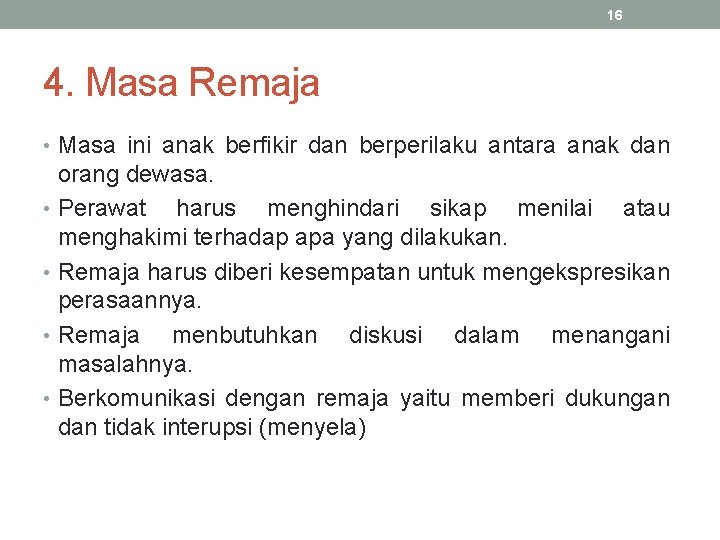 16

4. Masa Remaja

• Masa ini anak berfikir dan berperilaku antara anak dan orang dewasa.
• Perawat harus menghindari sikap menilai atau menghakimi terhadap apa yang dilakukan.
• Remaja harus diberi kesempatan untuk mengekspresikan perasaannya.
• Remaja menbutuhkan diskusi dalam menangani masalahnya.
• Berkomunikasi dengan remaja yaitu memberi dukungan dan tidak interupsi (menyela)